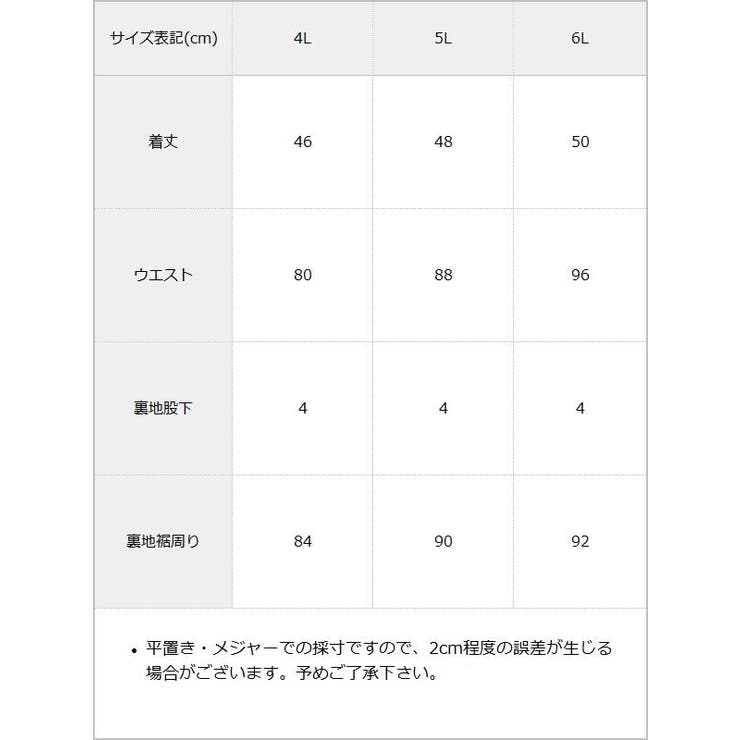 | サイズ表記(cm) | 4L | 5L | 6L |
|---|---|---|---|
| 着丈 | 46 | 48 | 50 |
| ウエスト | 80 | 88 | 96 |
| 裏地股下 | 4 | 4 | 4 |
| 裏地裾周り | 84 | 90 | 92 |

• 平置き・メジャーでの採寸ですので、2cm程度の誤差が生じる場合がございます。予めご了承下さい。